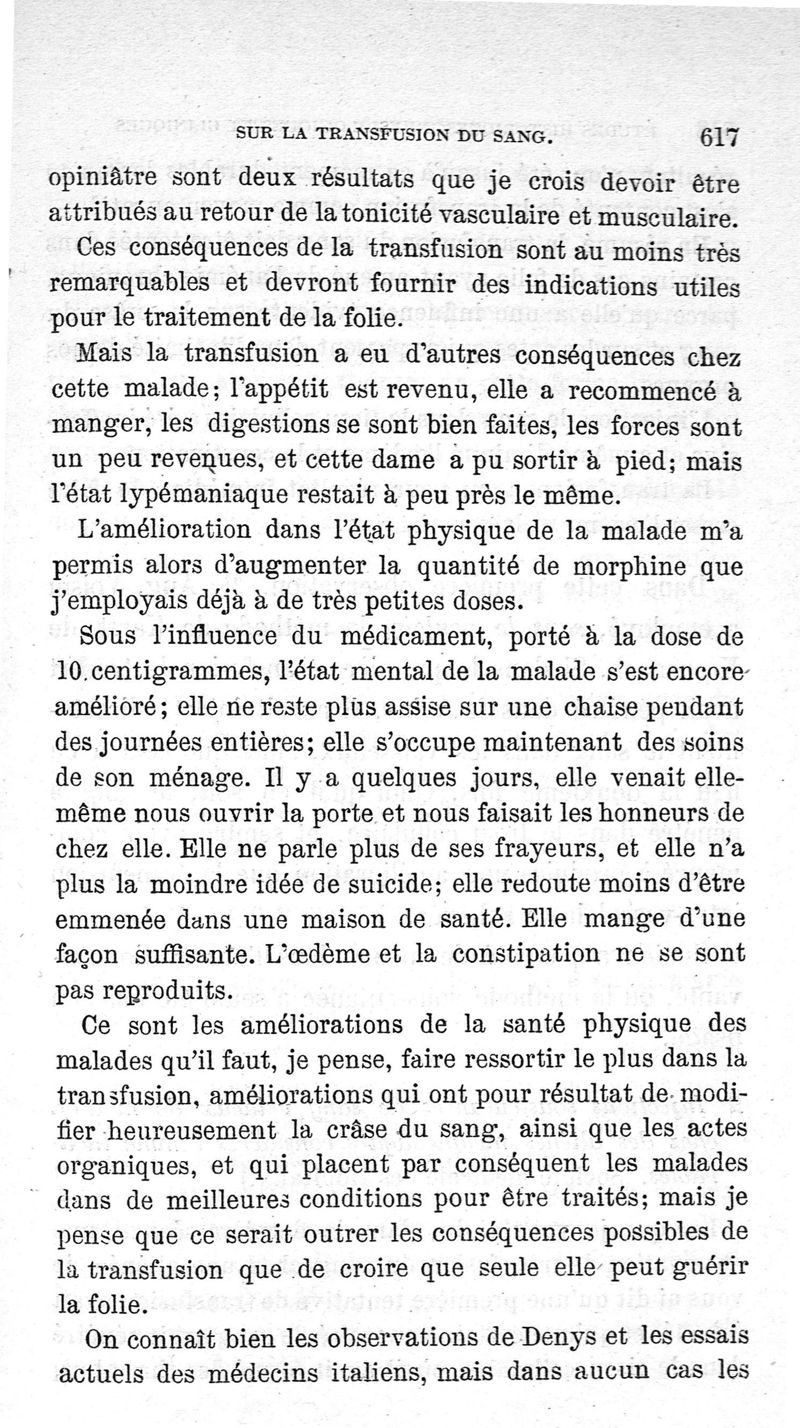 SUR LA TRANSFUSION DU SANG. 617

opiniâtre sont deux résultats que je crois devoir être attribués au retour de la tonicité vasculaire et musculaire.

Ces conséquences de la transfusion sont au moins très remarquables et devront fournir des indications utiles pour le traitement de la folie.

Mais la transfusion a eu d'autres conséquences chez cette malade; l'appétit est revenu, elle a recommencé à manger, les digestions se sont bien faites, les forces sont un peu revenues, et cette dame a pu sortir à pied; mais l'état lypémaniaque restait à peu près le même.

L'amélioration dans l'état physique de la malade m'a permis alors d'augmenter la quantité de morphine que j'employais déjà à de très petites doses.

Sous l'influence du médicament, porté à la dose de 10 centigrammes, l'état mental de la malade s'est encore amélioré; elle ne reste plus assise sur une chaise pendant des journées entières; elle s'occupe maintenant des soins de son ménage. Il y a quelques jours, elle venait elle-même nous ouvrir la porte et nous faisait les honneurs de chez elle. Elle ne parle plus de ses frayeurs, et elle n'a plus la moindre idée de suicide; elle redoute moins d'être emmenée dans une maison de santé. Elle mange d'une façon suffisante. L'œdème et la constipation ne se sont pas reproduits.

Ce sont les améliorations de la santé physique des malades qu'il faut, je pense, faire ressortir le plus dans la transfusion, améliorations qui ont pour résultat de modifier heureusement la crâse du sang, ainsi que les actes organiques, et qui placent par conséquent les malades dans de meilleures conditions pour être traités; mais je pense que ce serait outrer les conséquences possibles de la transfusion que de croire que seule elle peut guérir la folie.

On connaît bien les observations de Denys et les essais actuels des médecins italiens, mais dans aucun cas les